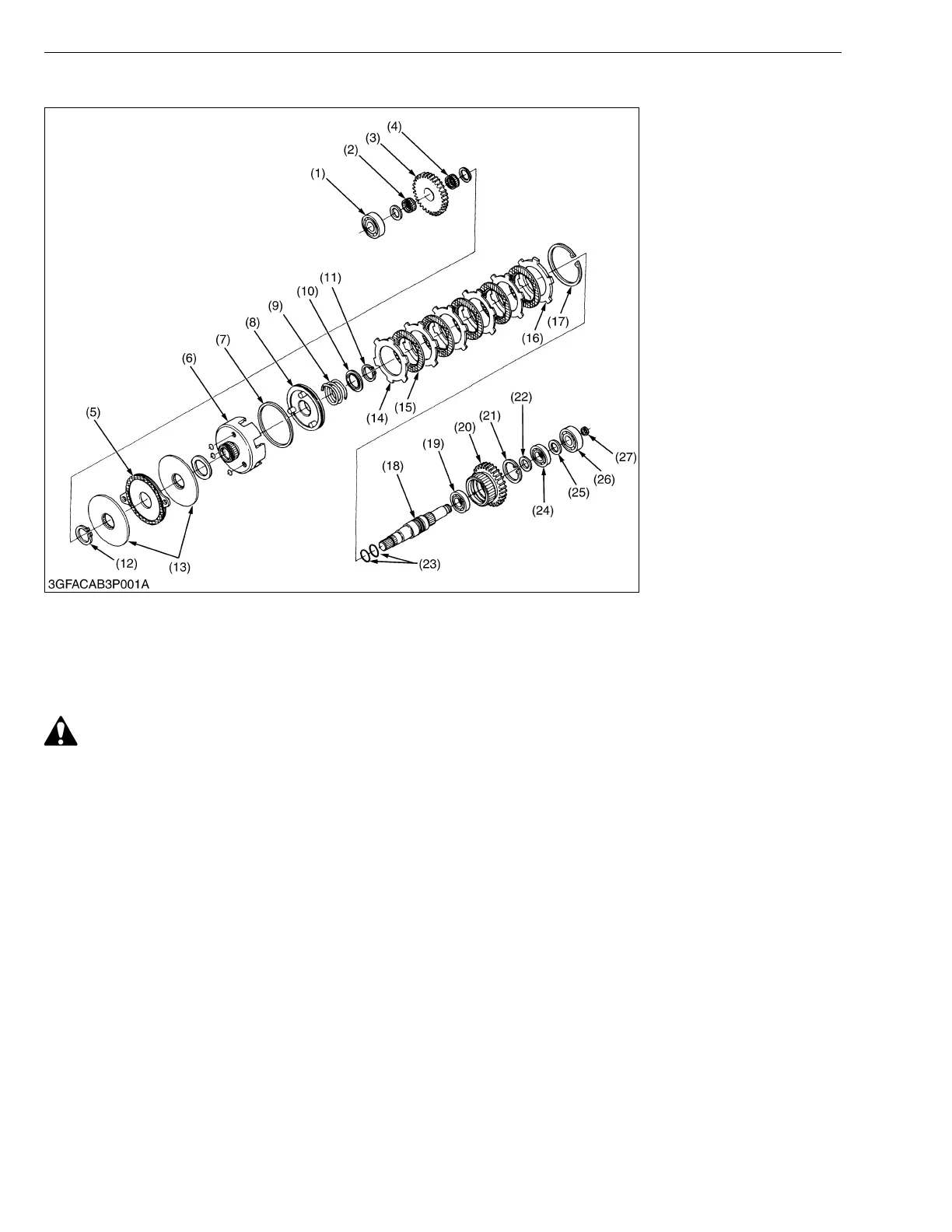 (1)
(2)
(3)
(4)
(5)
(6)
(7)
(8)
(9)
(10)
(11)
(12)
(13)
(14)
(15)
(16)
(17)
(18)
(19)
(20)
(21)
(22)
(23)
(24)
(25)
(26)
(27)
3GFACAB3P001A